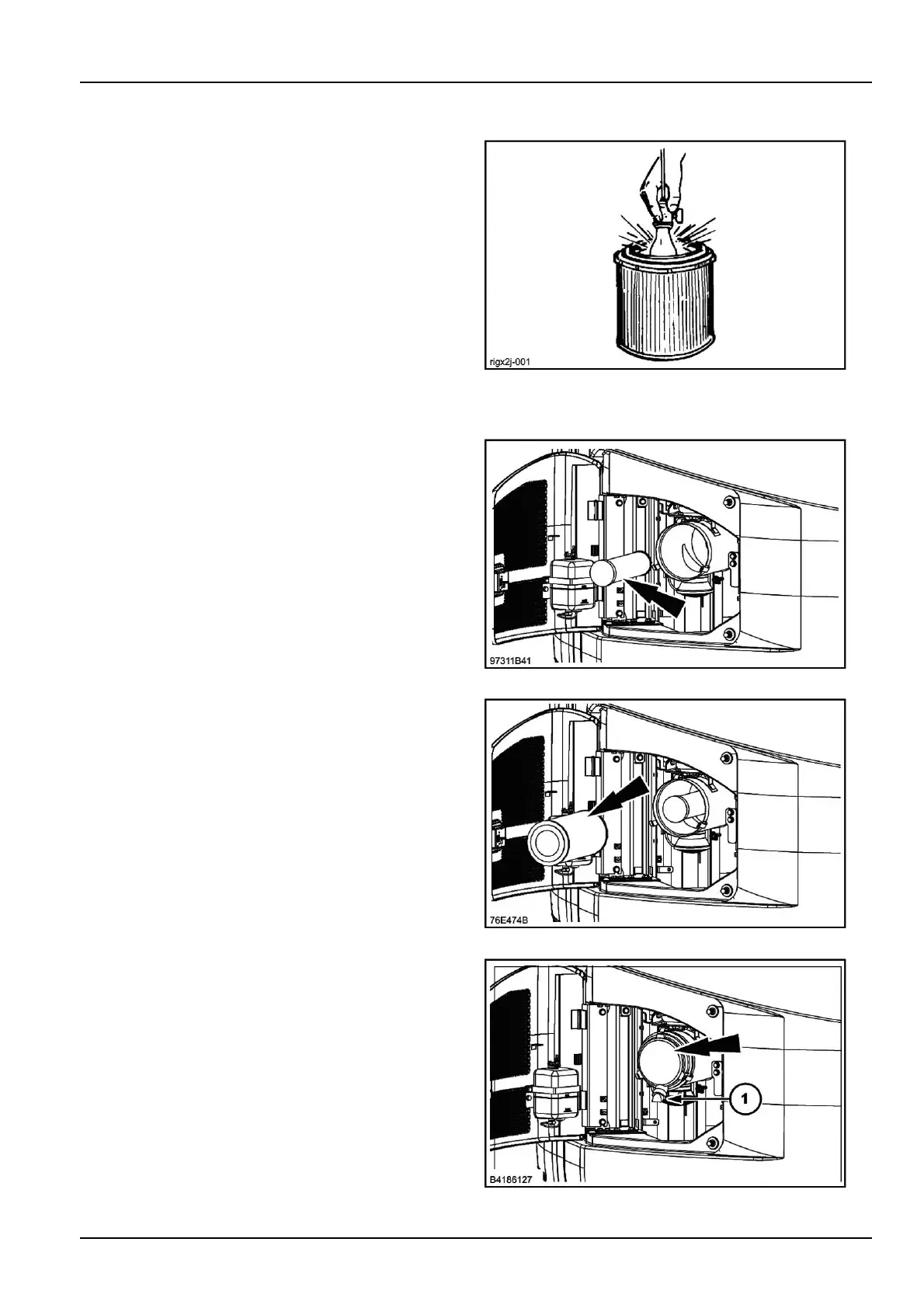 rigx2j-001

97311B41

76E474B

1

B4186127